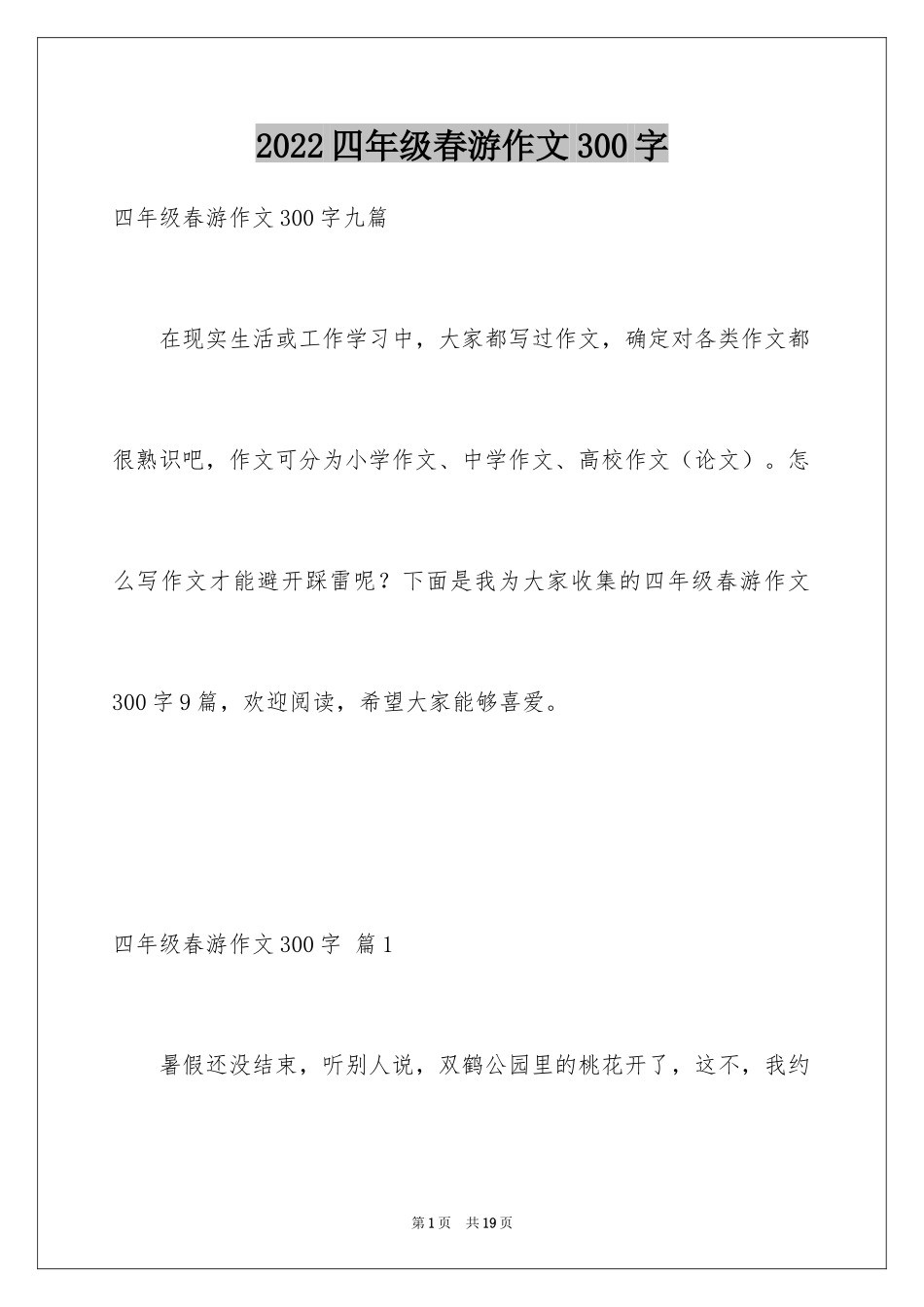 2022四年级春游作文300字

四年级春游作文300字九篇

在现实生活或工作学习中，大家都写过作文，确定对各类作文都很熟识吧，作文可分为小学作文、中学作文、高校作文（论文）。怎么写作文才能避开踩雷呢？下面是我为大家收集的四年级春游作文300字9篇，欢迎阅读，希望大家能够喜爱。

四年级春游作文300字 篇1

暑假还没结束，听别人说，双鹤公园里的桃花开了，这不，我约

第1页 共19页